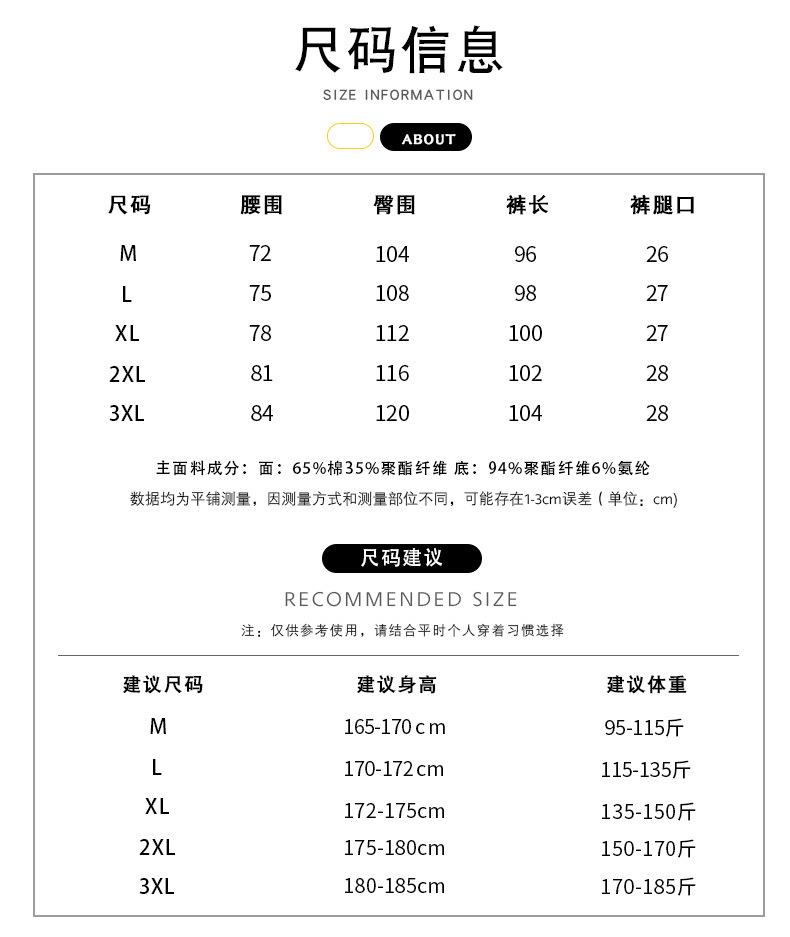 尺码信息

SIZE INFORMATION

ABOUT

| 尺码 | 腰围 | 臀围 | 裤长 | 裤腿口 |
|---|---|---|---|---|
| M | 72 | 104 | 96 | 26 |
| L | 75 | 108 | 98 | 27 |
| XL | 78 | 112 | 100 | 27 |
| 2XL | 81 | 116 | 102 | 28 |
| 3XL | 84 | 120 | 104 | 28 |

主面料成分：面：65%棉35%聚酯纤维 底：94%聚酯纤维6%氨纶

数据均为平铺测量，因测量方式和测量部位不同，可能存在1-3cm误差（单位：cm）

尺码建议

RECOMMENDED SIZE

注：仅供参考使用，请结合平时个人穿着习惯选择

| 建议尺码 | 建议身高 | 建议体重 |
|---|---|---|
| M | 165-170cm | 95-115斤 |
| L | 170-172cm | 115-135斤 |
| XL | 172-175cm | 135-150斤 |
| 2XL | 175-180cm | 150-170斤 |
| 3XL | 180-185cm | 170-185斤 |